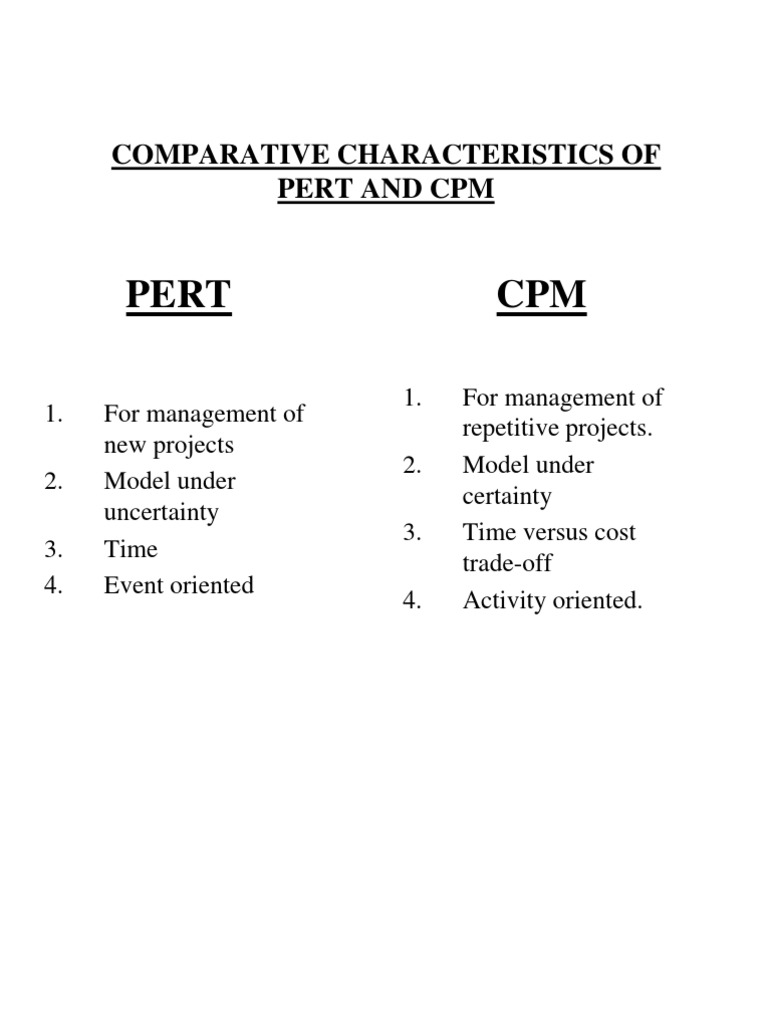 COMPARATIVE CHARACTERISTICS OF PERT AND CPM

PERT

1. For management of new projects
2. Model under uncertainty
3. Time
4. Event oriented

CPM

1. For management of repetitive projects.
2. Model under certainty
3. Time versus cost trade-off
4. Activity oriented.